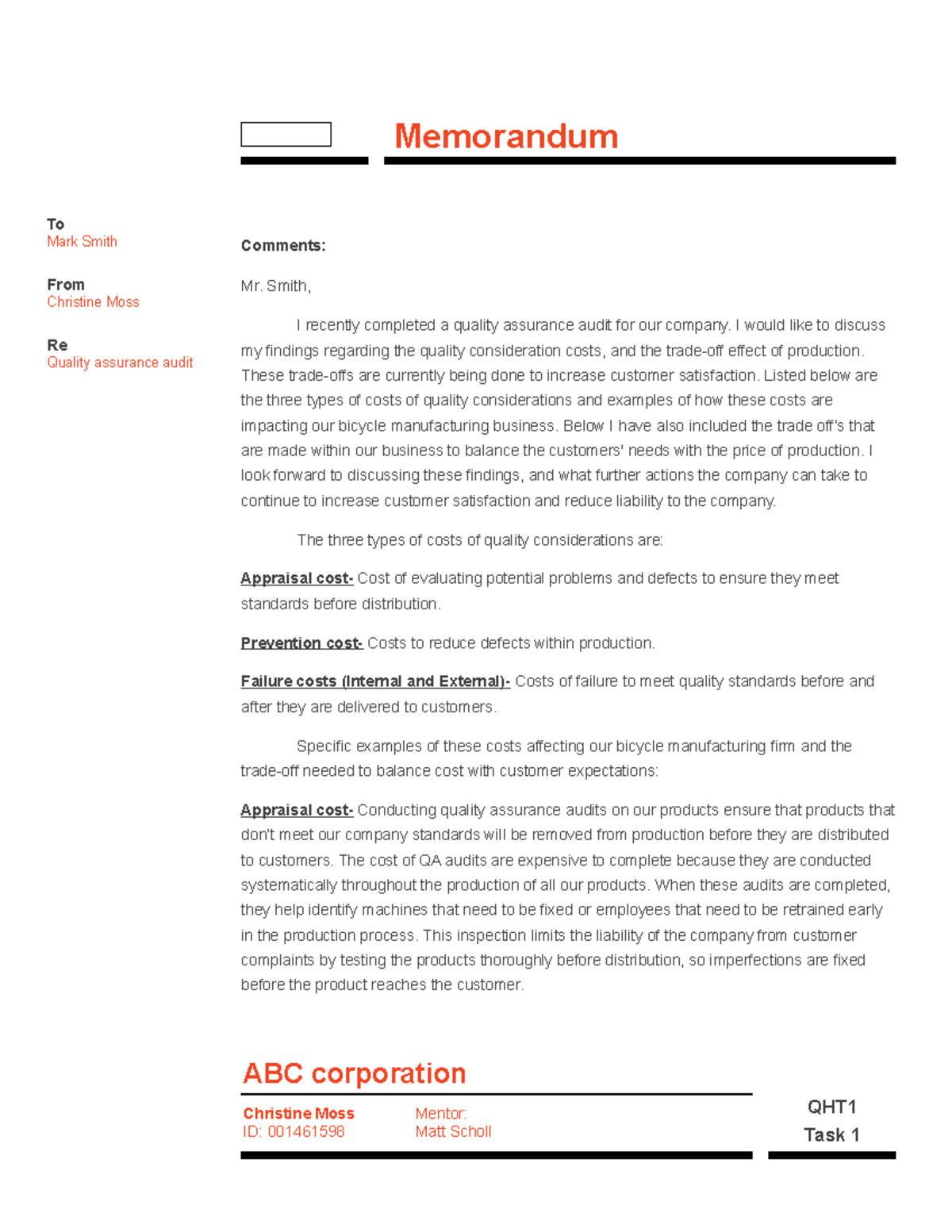 Memorandum

To
Mark Smith

From
Christine Moss

Re
Quality assurance audit

Comments:

Mr. Smith,

I recently completed a quality assurance audit for our company. I would like to discuss my findings regarding the quality consideration costs, and the trade-off effect of production. These trade-offs are currently being done to increase customer satisfaction. Listed below are the three types of costs of quality considerations and examples of how these costs are impacting our bicycle manufacturing business. Below I have also included the trade off's that are made within our business to balance the customers' needs with the price of production. I look forward to discussing these findings, and what further actions the company can take to continue to increase customer satisfaction and reduce liability to the company.

The three types of costs of quality considerations are:

Appraisal cost- Cost of evaluating potential problems and defects to ensure they meet standards before distribution.

Prevention cost- Costs to reduce defects within production.

Failure costs (Internal and External)- Costs of failure to meet quality standards before and after they are delivered to customers.

Specific examples of these costs affecting our bicycle manufacturing firm and the trade-off needed to balance cost with customer expectations:

Appraisal cost- Conducting quality assurance audits on our products ensure that products that don't meet our company standards will be removed from production before they are distributed to customers. The cost of QA audits are expensive to complete because they are conducted systematically throughout the production of all our products. When these audits are completed, they help identify machines that need to be fixed or employees that need to be retrained early in the production process. This inspection limits the liability of the company from customer complaints by testing the products thoroughly before distribution, so imperfections are fixed before the product reaches the customer.

ABC corporation

Christine Moss
ID: 001461598

Mentor:
Matt Scholl

QHT1
Task 1